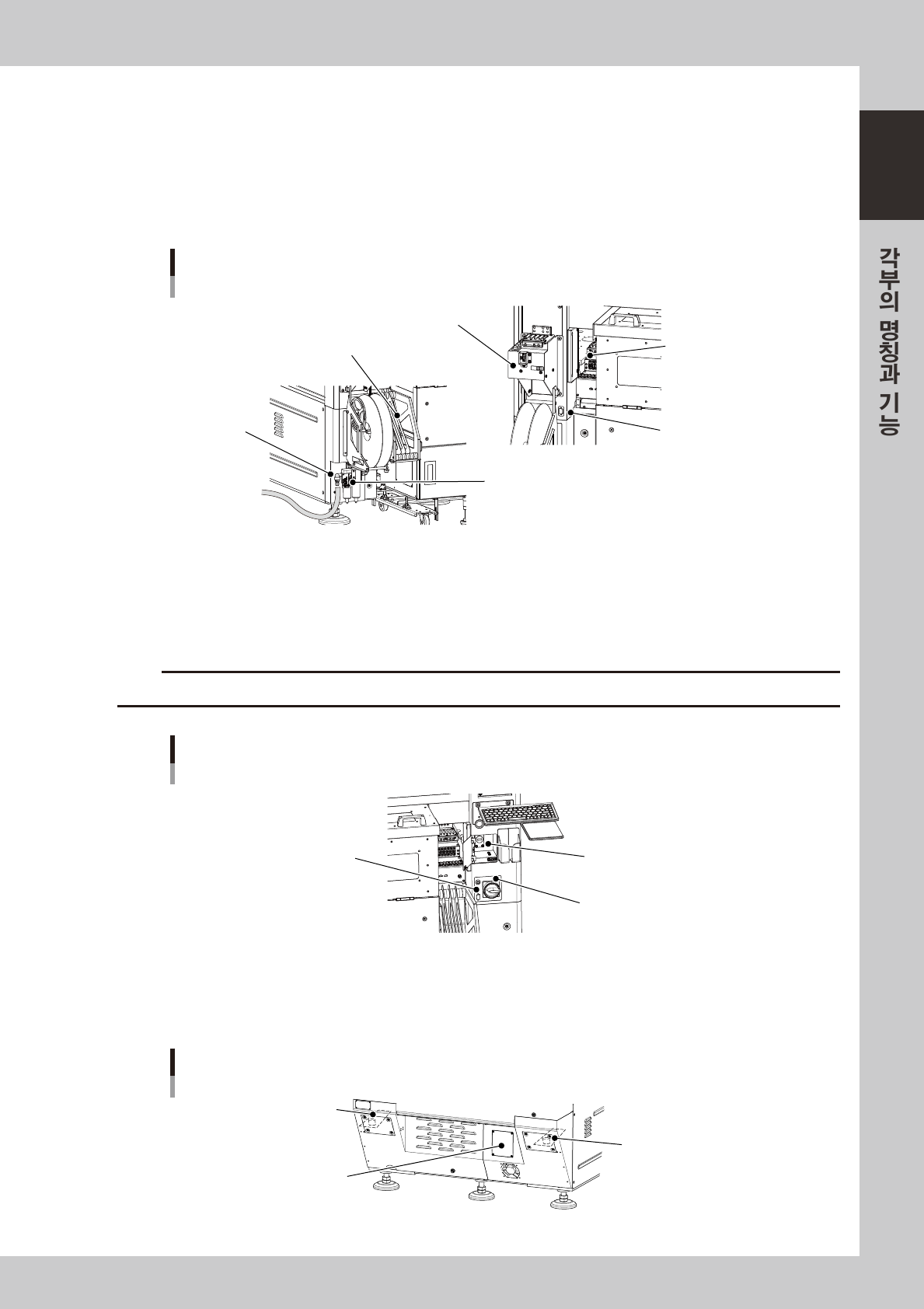 각부의 명칭과 기능